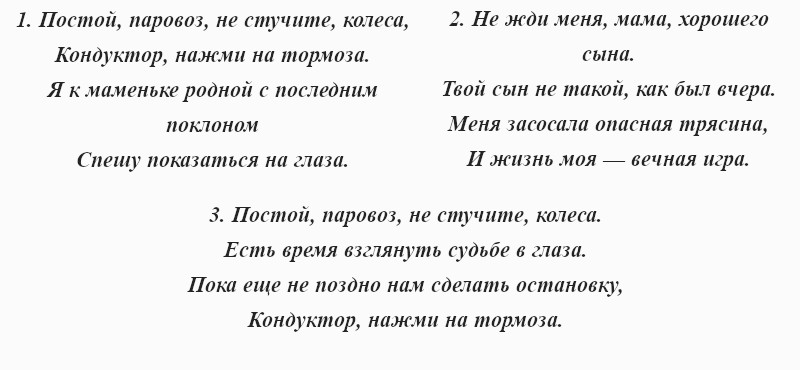 1. Постой, паровоз, не стучите, колеса,
Кондуктор, нажми на тормоза.
Я к маменьке родной с последним поклоном
Спешу показаться на глаза.

2. Не жди меня, мама, хорошего сына.
Твой сын не такой, как был вчера.
Меня засосала опасная трясина,
И жизнь моя — вечная игра.

3. Постой, паровоз, не стучите, колеса.
Есть время взглянуть судьбе в глаза.
Пока еще не поздно нам сделать остановку,
Кондуктор, нажми на тормоза.